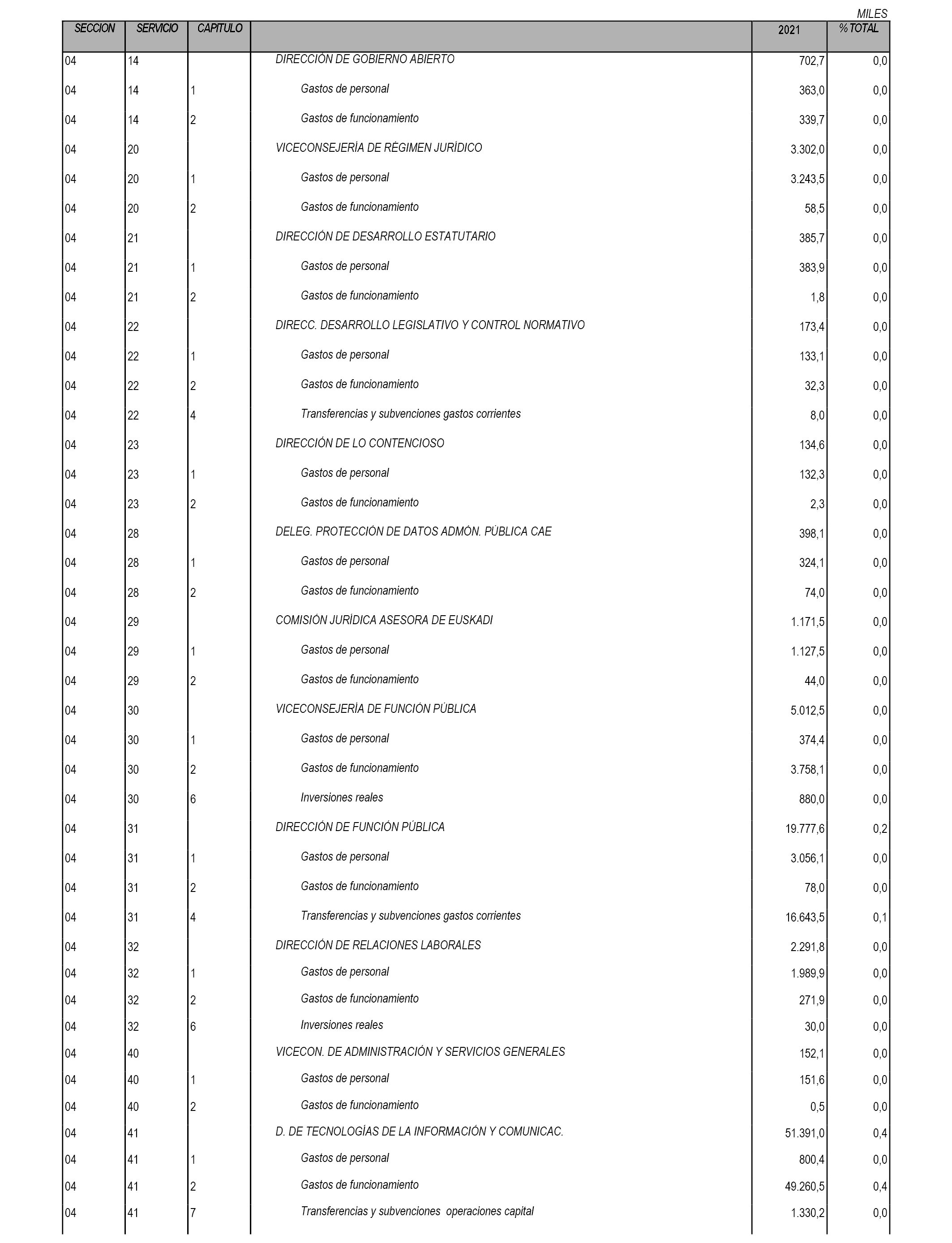 MILES

| SECCION | SERVICIO | CAPITULO | | 2021 | % TOTAL |
|---|---|---|---|---|---|
| 04 | 14 | | DIRECCIÓN DE GOBIERNO ABIERTO | 702,7 | 0,0 |
| 04 | 14 | 1 | Gastos de personal | 363,0 | 0,0 |
| 04 | 14 | 2 | Gastos de funcionamiento | 339,7 | 0,0 |
| 04 | 20 | | VICECONSEJERÍA DE RÉGIMEN JURÍDICO | 3.302,0 | 0,0 |
| 04 | 20 | 1 | Gastos de personal | 3.243,5 | 0,0 |
| 04 | 20 | 2 | Gastos de funcionamiento | 58,5 | 0,0 |
| 04 | 21 | | DIRECCIÓN DE DESARROLLO ESTATUTARIO | 385,7 | 0,0 |
| 04 | 21 | 1 | Gastos de personal | 383,9 | 0,0 |
| 04 | 21 | 2 | Gastos de funcionamiento | 1,8 | 0,0 |
| 04 | 22 | | DIRECC. DESARROLLO LEGISLATIVO Y CONTROL NORMATIVO | 173,4 | 0,0 |
| 04 | 22 | 1 | Gastos de personal | 133,1 | 0,0 |
| 04 | 22 | 2 | Gastos de funcionamiento | 32,3 | 0,0 |
| 04 | 22 | 4 | Transferencias y subvenciones gastos corrientes | 8,0 | 0,0 |
| 04 | 23 | | DIRECCIÓN DE LO CONTENCIOSO | 134,6 | 0,0 |
| 04 | 23 | 1 | Gastos de personal | 132,3 | 0,0 |
| 04 | 23 | 2 | Gastos de funcionamiento | 2,3 | 0,0 |
| 04 | 28 | | DELEG. PROTECCIÓN DE DATOS ADMÓN. PÚBLICA CAE | 398,1 | 0,0 |
| 04 | 28 | 1 | Gastos de personal | 324,1 | 0,0 |
| 04 | 28 | 2 | Gastos de funcionamiento | 74,0 | 0,0 |
| 04 | 29 | | COMISIÓN JURÍDICA ASESORA DE EUSKADI | 1.171,5 | 0,0 |
| 04 | 29 | 1 | Gastos de personal | 1.127,5 | 0,0 |
| 04 | 29 | 2 | Gastos de funcionamiento | 44,0 | 0,0 |
| 04 | 30 | | VICECONSEJERÍA DE FUNCIÓN PÚBLICA | 5.012,5 | 0,0 |
| 04 | 30 | 1 | Gastos de personal | 374,4 | 0,0 |
| 04 | 30 | 2 | Gastos de funcionamiento | 3.758,1 | 0,0 |
| 04 | 30 | 6 | Inversiones reales | 880,0 | 0,0 |
| 04 | 31 | | DIRECCIÓN DE FUNCIÓN PÚBLICA | 19.777,6 | 0,2 |
| 04 | 31 | 1 | Gastos de personal | 3.056,1 | 0,0 |
| 04 | 31 | 2 | Gastos de funcionamiento | 78,0 | 0,0 |
| 04 | 31 | 4 | Transferencias y subvenciones gastos corrientes | 16.643,5 | 0,1 |
| 04 | 32 | | DIRECCIÓN DE RELACIONES LABORALES | 2.291,8 | 0,0 |
| 04 | 32 | 1 | Gastos de personal | 1.989,9 | 0,0 |
| 04 | 32 | 2 | Gastos de funcionamiento | 271,9 | 0,0 |
| 04 | 32 | 6 | Inversiones reales | 30,0 | 0,0 |
| 04 | 40 | | VICECON. DE ADMINISTRACIÓN Y SERVICIOS GENERALES | 152,1 | 0,0 |
| 04 | 40 | 1 | Gastos de personal | 151,6 | 0,0 |
| 04 | 40 | 2 | Gastos de funcionamiento | 0,5 | 0,0 |
| 04 | 41 | | D. DE TECNOLOGÍAS DE LA INFORMACIÓN Y COMUNICAC. | 51.391,0 | 0,4 |
| 04 | 41 | 1 | Gastos de personal | 800,4 | 0,0 |
| 04 | 41 | 2 | Gastos de funcionamiento | 49.260,5 | 0,4 |
| 04 | 41 | 7 | Transferencias y subvenciones operaciones capital | 1.330,2 | 0,0 |